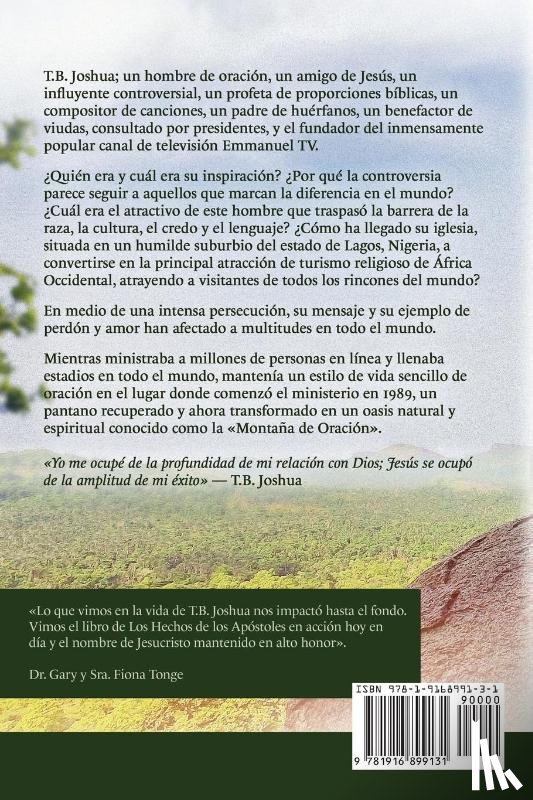 T.B. Joshua; un hombre de oración, un amigo de Jesús, un influyente controversial, un profeta de proporciones bíblicas, un compositor de canciones, un padre de huérfanos, un benefactor de viudas, consultado por presidentes, y el fundador del inmensamente popular canal de televisión Emmanuel TV.

¿Quién era y cuál era su inspiración? ¿Por qué la controversia parece seguir a aquellos que marcan la diferencia en el mundo? ¿Cuál era el atractivo de este hombre que traspasó la barrera de la raza, la cultura, el credo y el lenguaje? ¿Cómo ha llegado su iglesia, situada en un humilde suburbio del estado de Lagos, Nigeria, a convertirse en la principal atracción de turismo religioso de África Occidental, atrayendo a visitantes de todos los rincones del mundo?

En medio de una intensa persecución, su mensaje y su ejemplo de perdón y amor han afectado a multitudes en todo el mundo.

Mientras ministraba a millones de personas en línea y llenaba estadios en todo el mundo, mantenía un estilo de vida sencillo de oración en el lugar donde comenzó el ministerio en 1989, un pantano recuperado y ahora transformado en un oasis natural y espiritual conocido como la «Montaña de Oración».

«Yo me ocupé de la profundidad de mi relación con Dios; Jesús se ocupó de la amplitud de mi éxito» — T.B. Joshua

«Lo que vimos en la vida de T.B. Joshua nos impactó hasta el fondo. Vimos el libro de Los Hechos de los Apóstoles en acción hoy en día y el nombre de Jesucristo mantenido en alto honor».

Dr. Gary y Sra. Fiona Tonge

ISBN 978-1-9168991-3-1
90000
9 781916 899131